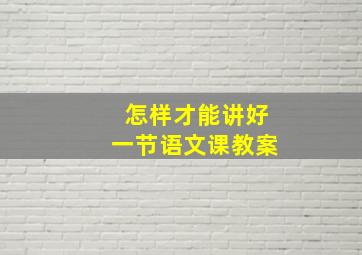 怎样才能讲好
一节语文课教案